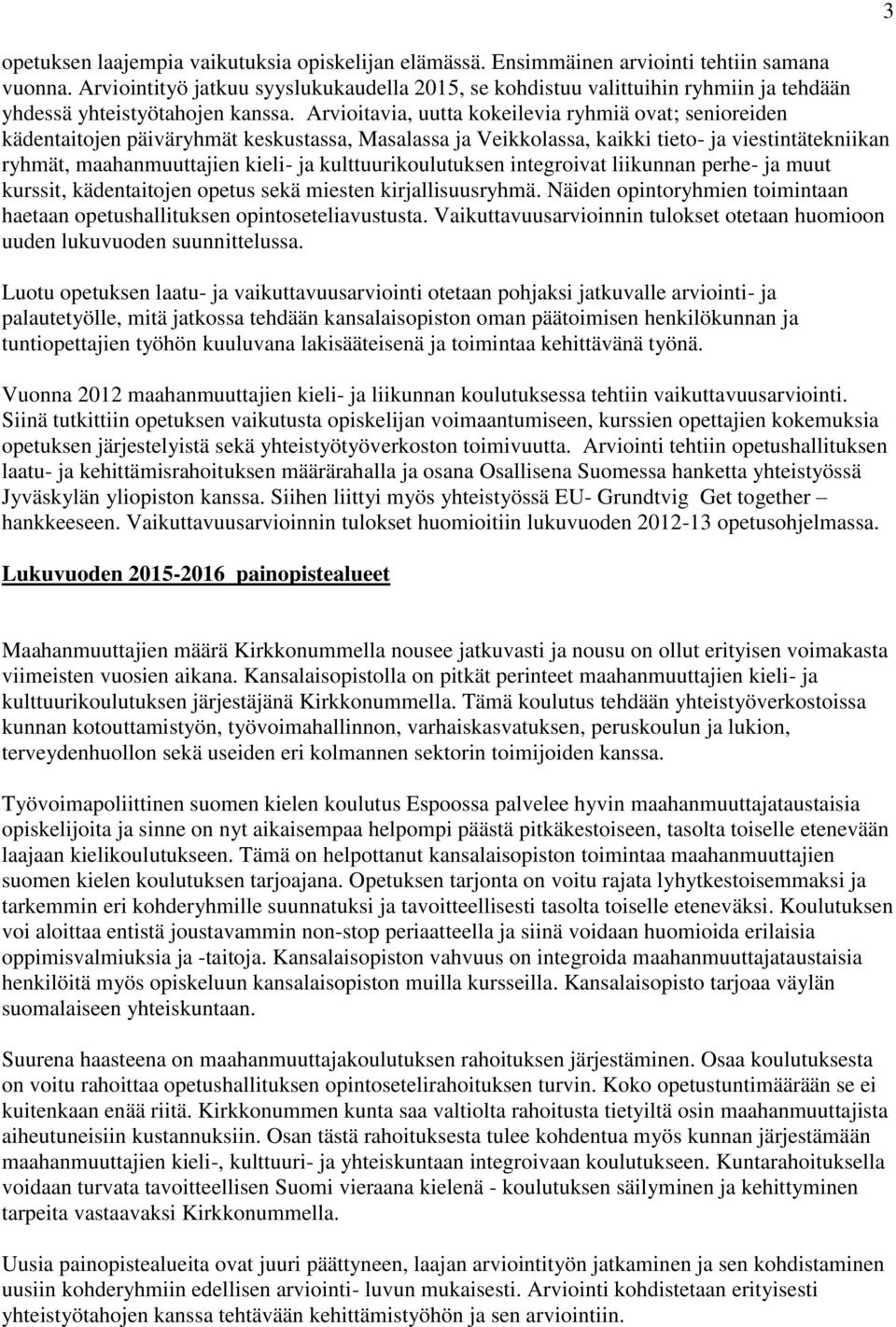 3

opetuksen laajempia vaikutuksia opiskelijan elämässä. Ensimmäinen arviointi tehtiin samana vuonna. Arviointityö jatkuu syyslukukaudella 2015, se kohdistuu valittuihin ryhmiin ja tehdään yhdessä yhteistyötahojen kanssa. Arvioitavia, uutta kokeilevia ryhmiä ovat; senioreiden kädentaitojen päiväryhmät keskustassa, Masalassa ja Veikkolassa, kaikki tieto- ja viestintätekniikan ryhmät, maahanmuuttajien kieli- ja kulttuurikoulutuksen integroivat liikunnan perhe- ja muut kurssit, kädentaitojen opetus sekä miesten kirjallisuusryhmä. Näiden opintoryhmien toimintaan haetaan opetushallituksen opintoseteliavustusta. Vaikuttavuusarvioinnin tulokset otetaan huomioon uuden lukuvuoden suunnittelussa.

Luotu opetuksen laatu- ja vaikuttavuusarviointi otetaan pohjaksi jatkuvalle arviointi- ja palautetyölle, mitä jatkossa tehdään kansalaisopiston oman päätoimisen henkilökunnan ja tuntiopettajien työhön kuuluvana lakisääteisenä ja toimintaa kehittävänä työnä.

Vuonna 2012 maahanmuuttajien kieli- ja liikunnan koulutuksessa tehtiin vaikuttavuusarviointi. Siinä tutkittiin opetuksen vaikutusta opiskelijan voimaantumiseen, kurssien opettajien kokemuksia opetuksen järjestelyistä sekä yhteistyötyöverkoston toimivuutta. Arviointi tehtiin opetushallituksen laatu- ja kehittämisrahoituksen määrärahalla ja osana Osallisena Suomessa hanketta yhteistyössä Jyväskylän yliopiston kanssa. Siihen liittyi myös yhteistyössä EU- Grundtvig Get together – hankkeeseen. Vaikuttavuusarvioinnin tulokset huomioitiin lukuvuoden 2012-13 opetusohjelmassa.

Lukuvuoden 2015-2016 painopistealueet

Maahanmuuttajien määrä Kirkkonummella nousee jatkuvasti ja nousu on ollut erityisen voimakasta viimeisten vuosien aikana. Kansalaisopistolla on pitkät perinteet maahanmuuttajien kieli- ja kulttuurikoulutuksen järjestäjänä Kirkkonummella. Tämä koulutus tehdään yhteistyöverkostoissa kunnan kotouttamistyön, työvoimahallinnon, varhaiskasvatuksen, peruskoulun ja lukion, terveydenhuollon sekä useiden eri kolmannen sektorin toimijoiden kanssa.

Työvoimapoliittinen suomen kielen koulutus Espoossa palvelee hyvin maahanmuuttajataustaisia opiskelijoita ja sinne on nyt aikaisempaa helpompi päästä pitkäkestoiseen, tasolta toiselle etenevään laajaan kielikoulutukseen. Tämä on helpottanut kansalaisopiston toimintaa maahanmuuttajien suomen kielen koulutuksen tarjoajana. Opetuksen tarjonta on voitu rajata lyhytkestoisemmaksi ja tarkemmin eri kohderyhmille suunnatuksi ja tavoitteellisesti tasolta toiselle eteneväksi. Koulutuksen voi aloittaa entistä joustavammin non-stop periaatteella ja siinä voidaan huomioida erilaisia oppimisvalmiuksia ja -taitoja. Kansalaisopiston vahvuus on integroida maahanmuuttajataustaisia henkilöitä myös opiskeluun kansalaisopiston muilla kursseilla. Kansalaisopisto tarjoaa väylän suomalaiseen yhteiskuntaan.

Suurena haasteena on maahanmuuttajakoulutuksen rahoituksen järjestäminen. Osaa koulutuksesta on voitu rahoittaa opetushallituksen opintosetelirahoituksen turvin. Koko opetustuntimäärään se ei kuitenkaan enää riitä. Kirkkonummen kunta saa valtiolta rahoitusta tietyiltä osin maahanmuuttajista aiheutuneisiin kustannuksiin. Osan tästä rahoituksesta tulee kohdentua myös kunnan järjestämään maahanmuuttajien kieli-, kulttuuri- ja yhteiskuntaan integroivaan koulutukseen. Kuntarahoituksella voidaan turvata tavoitteellisen Suomi vieraana kielenä - koulutuksen säilyminen ja kehittyminen tarpeita vastaavaksi Kirkkonummella.

Uusia painopistealueita ovat juuri päättyneen, laajan arviointityön jatkaminen ja sen kohdistaminen uusiin kohderyhmiin edellisen arviointi- luvun mukaisesti. Arviointi kohdistetaan erityisesti yhteistyötahojen kanssa tehtävään kehittämistyöhön ja sen arviointiin.